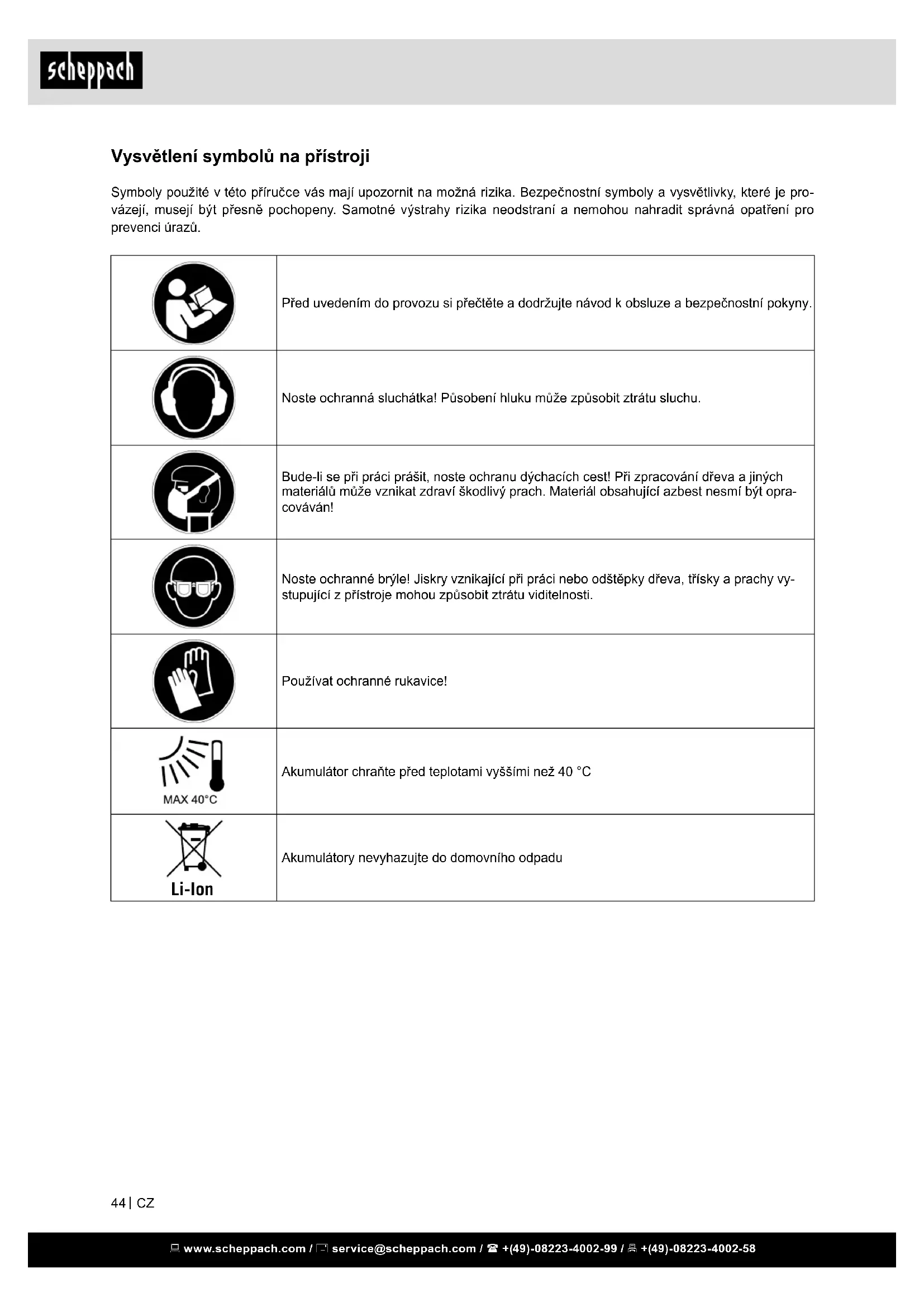 scheppach

Vysvětlení symbolů na přístroji

Symboly použité v této příručce vás mají upozornit na možná rizika. Bezpečnostní symboly a vysvětlivky, které je provázejí, musejí být přesně pochopeny. Samotné výstrahy rizika neodstraní a nemohou nahradit správná opatření pro prevenci úrazů.

| | |
|---|---|
| | Před uvedením do provozu si přečtěte a dodržujte návod k obsluze a bezpečnostní pokyny. |
| | Noste ochranná sluchátka! Působení hluku může způsobit ztrátu sluchu. |
| | Bude-li se při práci prášit, noste ochranu dýchacích cest! Při zpracování dřeva a jiných materiálů může vznikat zdraví škodlivý prach. Materiál obsahující azbest nesmí být opracováván! |
| | Noste ochranné brýle! Jiskry vznikající při práci nebo odštěpky dřeva, třísky a prachy vystupující z přístroje mohou způsobit ztrátu viditelnosti. |
| | Používat ochranné rukavice! |
| MAX 40°C | Akumulátor chraňte před teplotami vyššími než 40 °C |
| Li-Ion | Akumulátory nevyhazujte do domovního odpadu |

44 | CZ

www.scheppach.com / service@scheppach.com / +(49)-08223-4002-99 / +(49)-08223-4002-58